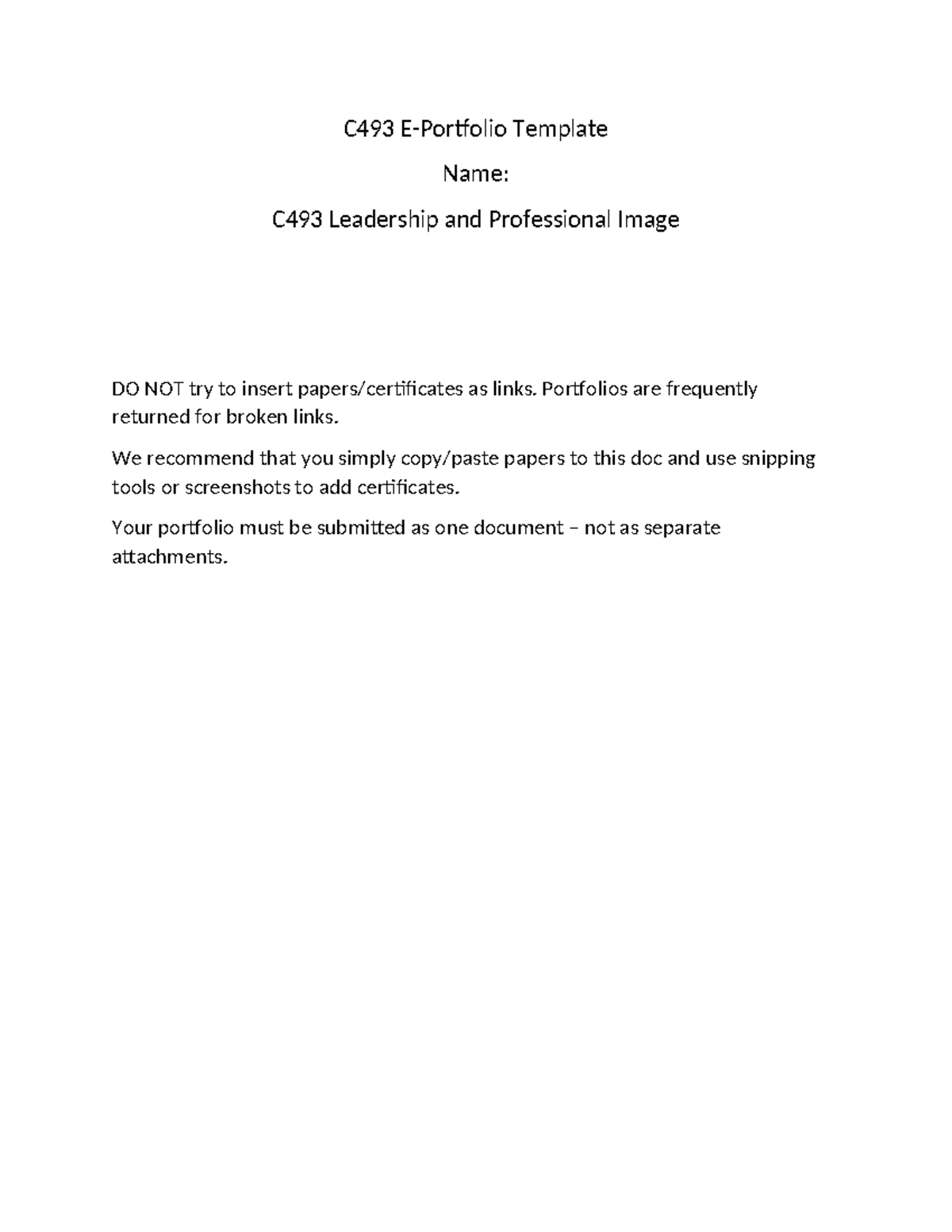 C493 E-Portfolio Template

Name:

C493 Leadership and Professional Image

DO NOT try to insert papers/certificates as links. Portfolios are frequently returned for broken links.

We recommend that you simply copy/paste papers to this doc and use snipping tools or screenshots to add certificates.

Your portfolio must be submitted as one document – not as separate attachments.